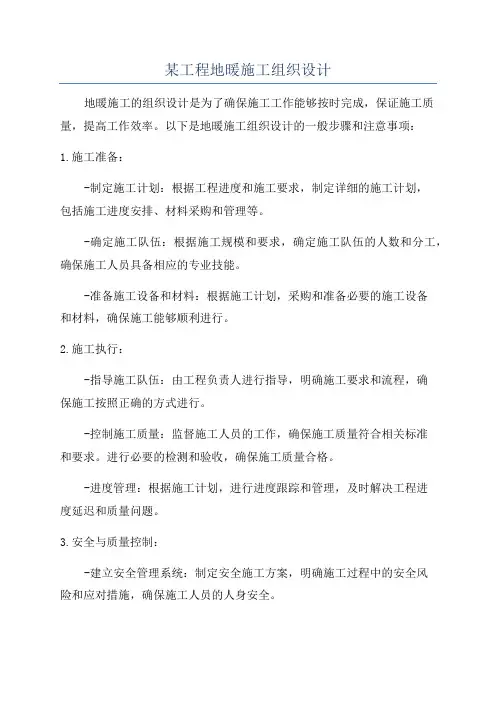 某工程地暖施工组织设计

地暖施工的组织设计是为了确保施工工作能够按时完成，保证施工质量，提高工作效率。以下是地暖施工组织设计的一般步骤和注意事项：

1.施工准备：

-制定施工计划：根据工程进度和施工要求，制定详细的施工计划，包括施工进度安排、材料采购和管理等。

-确定施工队伍：根据施工规模和要求，确定施工队伍的人数和分工，确保施工人员具备相应的专业技能。

-准备施工设备和材料：根据施工计划，采购和准备必要的施工设备和材料，确保施工能够顺利进行。

2.施工执行：

-指导施工队伍：由工程负责人进行指导，明确施工要求和流程，确保施工按照正确的方式进行。

-控制施工质量：监督施工人员的工作，确保施工质量符合相关标准和要求。进行必要的检测和验收，确保施工质量合格。

-进度管理：根据施工计划，进行进度跟踪和管理，及时解决工程进度延迟和质量问题。

3.安全与质量控制：

-建立安全管理系统：制定安全施工方案，明确施工过程中的安全风险和应对措施，确保施工人员的人身安全。